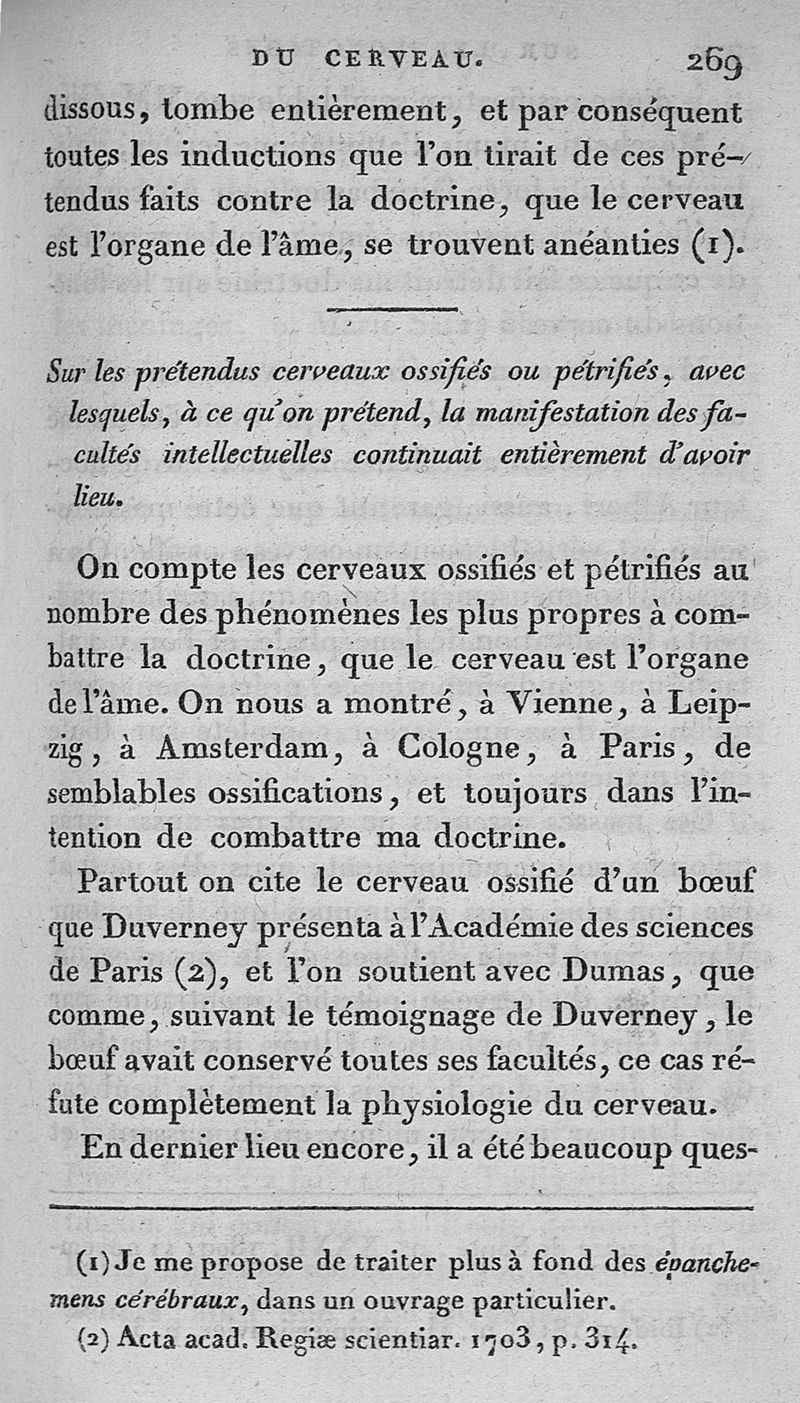 DU CERVEAU. 269

dissous, tombe entièrement, et par conséquent toutes les inductions que l'on tirait de ces prétendus faits contre la doctrine, que le cerveau est l'organe de l'âme, se trouvent anéanties (1).

Sur les prétendus cerveaux ossifiés ou pétrifiés, avec lesquels, à ce qu'on prétend, la manifestation des facultés intellectuelles continuait entièrement d'avoir lieu.

On compte les cerveaux ossifiés et pétrifiés au nombre des phénomènes les plus propres à combattre la doctrine, que le cerveau est l'organe de l'âme. On nous a montré, à Vienne, à Leipzig, à Amsterdam, à Cologne, à Paris, de semblables ossifications, et toujours dans l'intention de combattre ma doctrine.

Partout on cite le cerveau ossifié d'un bœuf que Duverney présenta à l'Académie des sciences de Paris (2), et l'on soutient avec Dumas, que comme, suivant le témoignage de Duverney, le bœuf avait conservé toutes ses facultés, ce cas réfute complètement la physiologie du cerveau.

En dernier lieu encore, il a été beaucoup ques-

(1) Je me propose de traiter plus à fond des épanchemens cérébraux, dans un ouvrage particulier.

(2) Acta acad. Regiæ scientiar. 1703, p. 314.